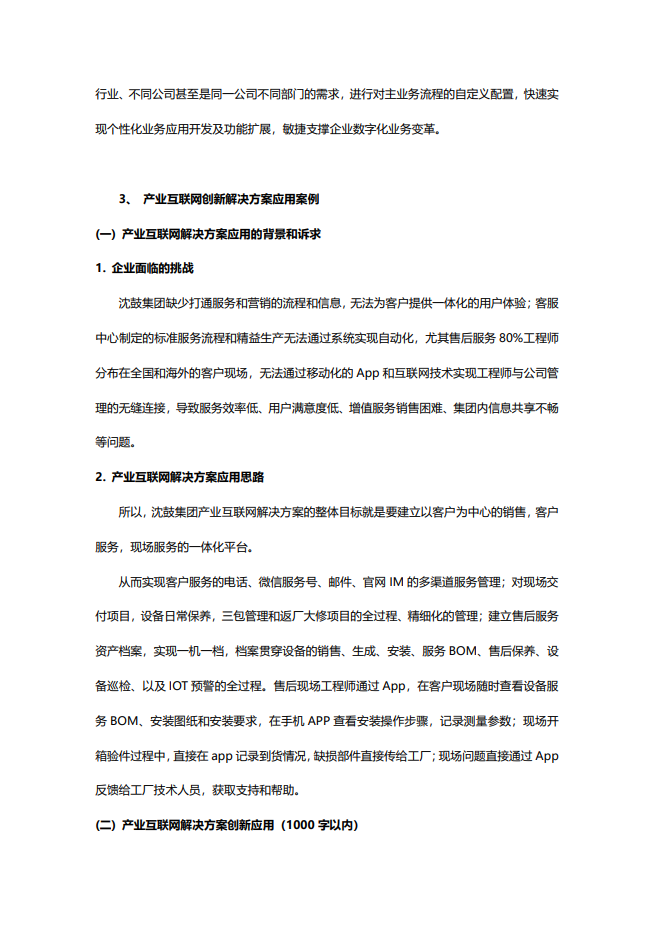 行业、不同公司甚至是同一公司不同部门的需求，进行对主业务流程的自定义配置，快速实现个性化业务应用开发及功能扩展，敏捷支撑企业数字化业务变革。

3、 产业互联网创新解决方案应用案例

(一) 产业互联网解决方案应用的背景和诉求

1. 企业面临的挑战

沈鼓集团缺少打通服务和营销的流程和信息，无法为客户提供一体化的用户体验；客服中心制定的标准服务流程和精益生产无法通过系统实现自动化，尤其售后服务 80%工程师分布在全国和海外的客户现场，无法通过移动化的 App 和互联网技术实现工程师与公司管理的无缝连接，导致服务效率低、用户满意度低、增值服务销售困难、集团内信息共享不畅等问题。

2. 产业互联网解决方案应用思路

所以，沈鼓集团产业互联网解决方案的整体目标就是要建立以客户为中心的销售，客户服务，现场服务的一体化平台。

从而实现客户服务的电话、微信服务号、邮件、官网 IM 的多渠道服务管理；对现场交付项目，设备日常保养，三包管理和返厂大修项目的全过程、精细化的管理；建立售后服务资产档案，实现一机一档，档案贯穿设备的销售、生成、安装、服务 BOM、售后保养、设备巡检、以及 IOT 预警的全过程。售后现场工程师通过 App，在客户现场随时查看设备服务 BOM、安装图纸和安装要求，在手机 APP 查看安装操作步骤，记录测量参数；现场开箱验件过程中，直接在 app 记录到货情况，缺损部件直接传给工厂；现场问题直接通过 App 反馈给工厂技术人员，获取支持和帮助。

(二) 产业互联网解决方案创新应用（1000 字以内）